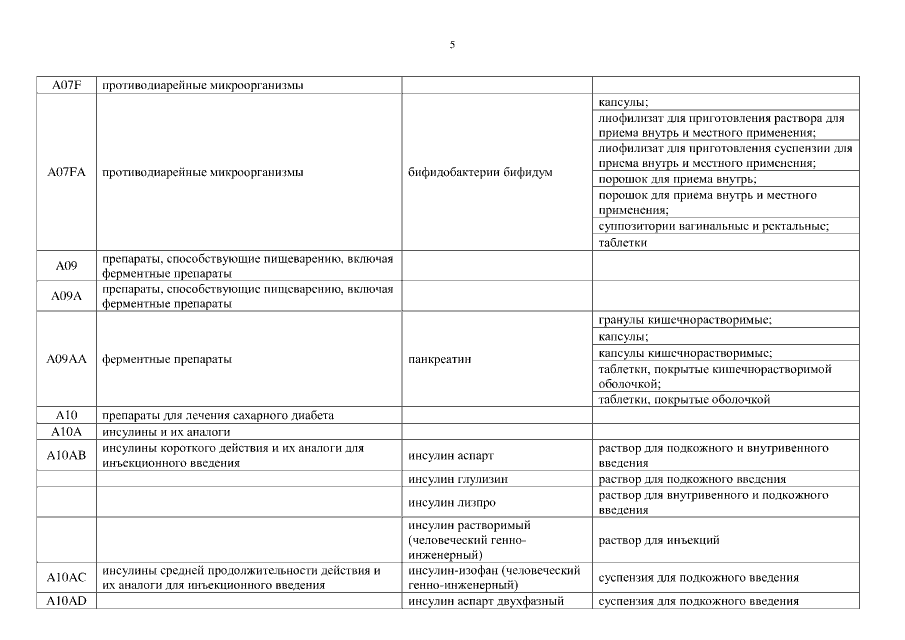 5

| A07F | противодиарейные микроорганизмы | | |
|---|---|---|---|
| A07FA | противодиарейные микроорганизмы | бифидобактерии бифидум | капсулы; |
| | | | лиофилизат для приготовления раствора для приема внутрь и местного применения; |
| | | | лиофилизат для приготовления суспензии для приема внутрь и местного применения; |
| | | | порошок для приема внутрь; |
| | | | порошок для приема внутрь и местного применения; |
| | | | суппозитории вагинальные и ректальные; |
| | | | таблетки |
| A09 | препараты, способствующие пищеварению, включая ферментные препараты | | |
| A09A | препараты, способствующие пищеварению, включая ферментные препараты | | |
| A09AA | ферментные препараты | панкреатин | гранулы кишечнорастворимые; |
| | | | капсулы; |
| | | | капсулы кишечнорастворимые; |
| | | | таблетки, покрытые кишечнорастворимой оболочкой; |
| | | | таблетки, покрытые оболочкой |
| A10 | препараты для лечения сахарного диабета | | |
| A10A | инсулины и их аналоги | | |
| A10AB | инсулины короткого действия и их аналоги для инъекционного введения | инсулин аспарт | раствор для подкожного и внутривенного введения |
| | | инсулин глулизин | раствор для подкожного введения |
| | | инсулин лизпро | раствор для внутривенного и подкожного введения |
| | | инсулин растворимый (человеческий генно-инженерный) | раствор для инъекций |
| A10AC | инсулины средней продолжительности действия и их аналоги для инъекционного введения | инсулин-изофан (человеческий генно-инженерный) | суспензия для подкожного введения |
| A10AD | | инсулин аспарт двухфазный | суспензия для подкожного введения |